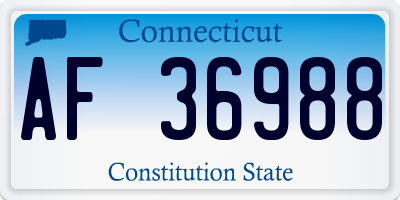 Connecticut

AF 36988

Constitution State